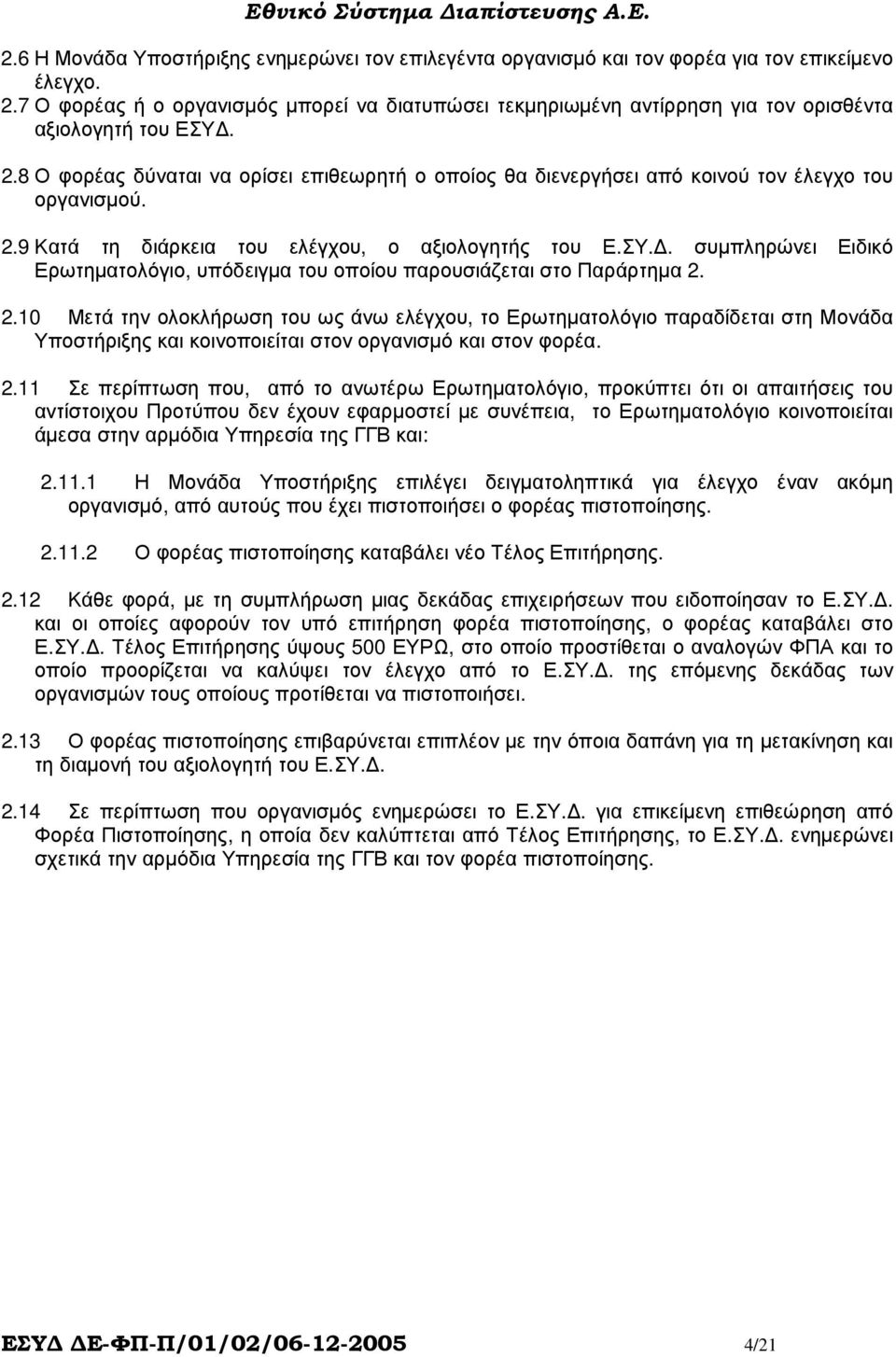 Εθνικό Σύστημα Διαπίστευσης Α.Ε.

2.6 Η Μονάδα Υποστήριξης ενημερώνει τον επιλεγέντα οργανισμό και τον φορέα για τον επικείμενο έλεγχο.

2.7 Ο φορέας ή ο οργανισμός μπορεί να διατυπώσει τεκμηριωμένη αντίρρηση για τον ορισθέντα αξιολογητή του ΕΣΥΔ.

2.8 Ο φορέας δύναται να ορίσει επιθεωρητή ο οποίος θα διενεργήσει από κοινού τον έλεγχο του οργανισμού.

2.9 Κατά τη διάρκεια του ελέγχου, ο αξιολογητής του Ε.ΣΥ.Δ. συμπληρώνει Ειδικό Ερωτηματολόγιο, υπόδειγμα του οποίου παρουσιάζεται στο Παράρτημα 2.

2.10 Μετά την ολοκλήρωση του ως άνω ελέγχου, το Ερωτηματολόγιο παραδίδεται στη Μονάδα Υποστήριξης και κοινοποιείται στον οργανισμό και στον φορέα.

2.11 Σε περίπτωση που, από το ανωτέρω Ερωτηματολόγιο, προκύπτει ότι οι απαιτήσεις του αντίστοιχου Προτύπου δεν έχουν εφαρμοστεί με συνέπεια, το Ερωτηματολόγιο κοινοποιείται άμεσα στην αρμόδια Υπηρεσία της ΓΓΒ και:

2.11.1 Η Μονάδα Υποστήριξης επιλέγει δειγματοληπτικά για έλεγχο έναν ακόμη οργανισμό, από αυτούς που έχει πιστοποιήσει ο φορέας πιστοποίησης.

2.11.2 Ο φορέας πιστοποίησης καταβάλει νέο Τέλος Επιτήρησης.

2.12 Κάθε φορά, με τη συμπλήρωση μιας δεκάδας επιχειρήσεων που ειδοποίησαν το Ε.ΣΥ.Δ. και οι οποίες αφορούν τον υπό επιτήρηση φορέα πιστοποίησης, ο φορέας καταβάλει στο Ε.ΣΥ.Δ. Τέλος Επιτήρησης ύψους 500 ΕΥΡΩ, στο οποίο προστίθεται ο αναλογών ΦΠΑ και το οποίο προορίζεται να καλύψει τον έλεγχο από το Ε.ΣΥ.Δ. της επόμενης δεκάδας των οργανισμών τους οποίους προτίθεται να πιστοποιήσει.

2.13 Ο φορέας πιστοποίησης επιβαρύνεται επιπλέον με την όποια δαπάνη για τη μετακίνηση και τη διαμονή του αξιολογητή του Ε.ΣΥ.Δ.

2.14 Σε περίπτωση που οργανισμός ενημερώσει το Ε.ΣΥ.Δ. για επικείμενη επιθεώρηση από Φορέα Πιστοποίησης, η οποία δεν καλύπτεται από Τέλος Επιτήρησης, το Ε.ΣΥ.Δ. ενημερώνει σχετικά την αρμόδια Υπηρεσία της ΓΓΒ και τον φορέα πιστοποίησης.

ΕΣΥΔ ΔΕ-ΦΠ-Π/01/02/06-12-2005 4/21